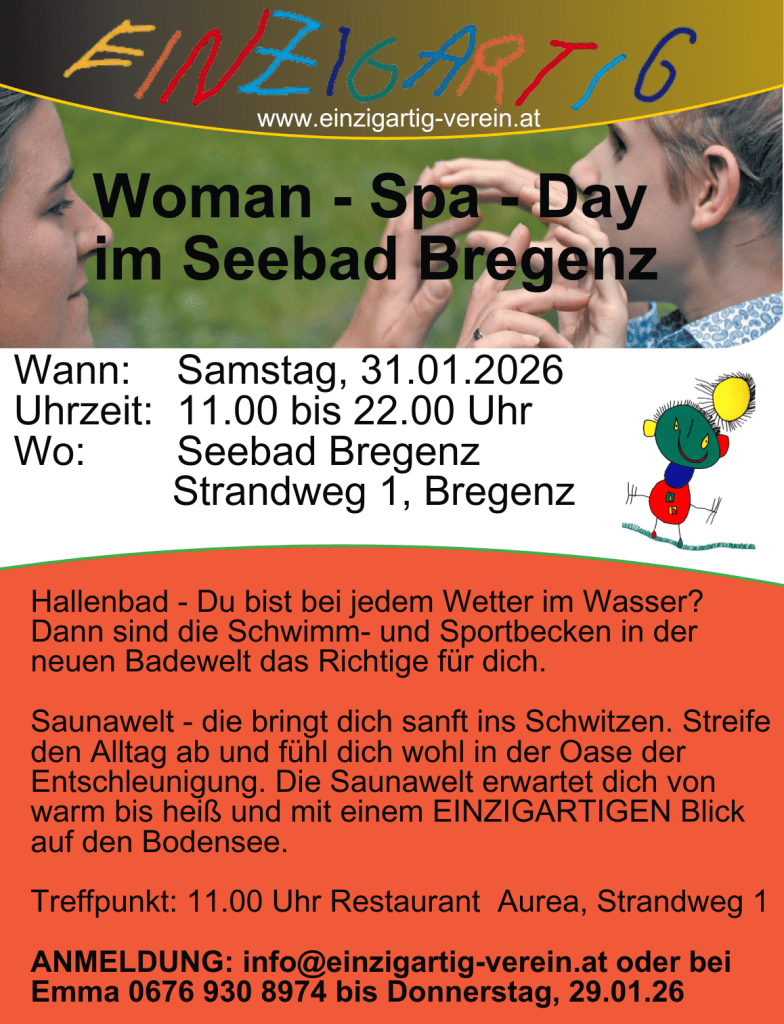 EINZIGARTIG

www.einzigartig-verein.at

Woman - Spa - Day
im Seebad Bregenz

Wann: Samstag, 31.01.2026
Uhrzeit: 11.00 bis 22.00 Uhr
Wo: Seebad Bregenz
Strandweg 1, Bregenz

Hallenbad - Du bist bei jedem Wetter im Wasser? Dann sind die Schwimm- und Sportbecken in der neuen Badewelt das Richtige für dich.

Saunawelt - die bringt dich sanft ins Schwitzen. Streife den Alltag ab und fühl dich wohl in der Oase der Entschleunigung. Die Saunawelt erwartet dich von warm bis heiß und mit einem EINZIGARTIGEN Blick auf den Bodensee.

Treffpunkt: 11.00 Uhr Restaurant Aurea, Strandweg 1

ANMELDUNG: info@einzigartig-verein.at oder bei Emma 0676 930 8974 bis Donnerstag, 29.01.26